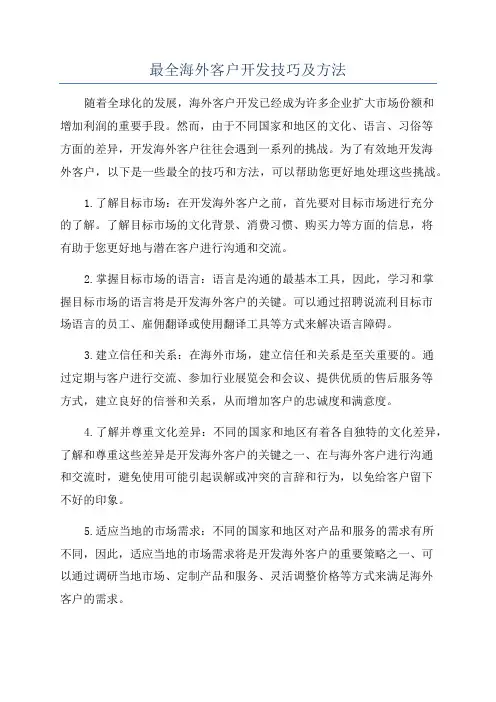 最全海外客户开发技巧及方法

随着全球化的发展，海外客户开发已经成为许多企业扩大市场份额和增加利润的重要手段。然而，由于不同国家和地区的文化、语言、习俗等方面的差异，开发海外客户往往会遇到一系列的挑战。为了有效地开发海外客户，以下是一些最全的技巧和方法，可以帮助您更好地处理这些挑战。

1.了解目标市场：在开发海外客户之前，首先要对目标市场进行充分的了解。了解目标市场的文化背景、消费习惯、购买力等方面的信息，将有助于您更好地与潜在客户进行沟通和交流。

2.掌握目标市场的语言：语言是沟通的最基本工具，因此，学习和掌握目标市场的语言将是开发海外客户的关键。可以通过招聘说流利目标市场语言的员工、雇佣翻译或使用翻译工具等方式来解决语言障碍。

3.建立信任和关系：在海外市场，建立信任和关系是至关重要的。通过定期与客户进行交流、参加行业展览会和会议、提供优质的售后服务等方式，建立良好的信誉和关系，从而增加客户的忠诚度和满意度。

4.了解并尊重文化差异：不同的国家和地区有着各自独特的文化差异，了解和尊重这些差异是开发海外客户的关键之一、在与海外客户进行沟通和交流时，避免使用可能引起误解或冲突的言辞和行为，以免给客户留下不好的印象。

5.适应当地的市场需求：不同的国家和地区对产品和服务的需求有所不同，因此，适应当地的市场需求将是开发海外客户的重要策略之一、可以通过调研当地市场、定制产品和服务、灵活调整价格等方式来满足海外客户的需求。